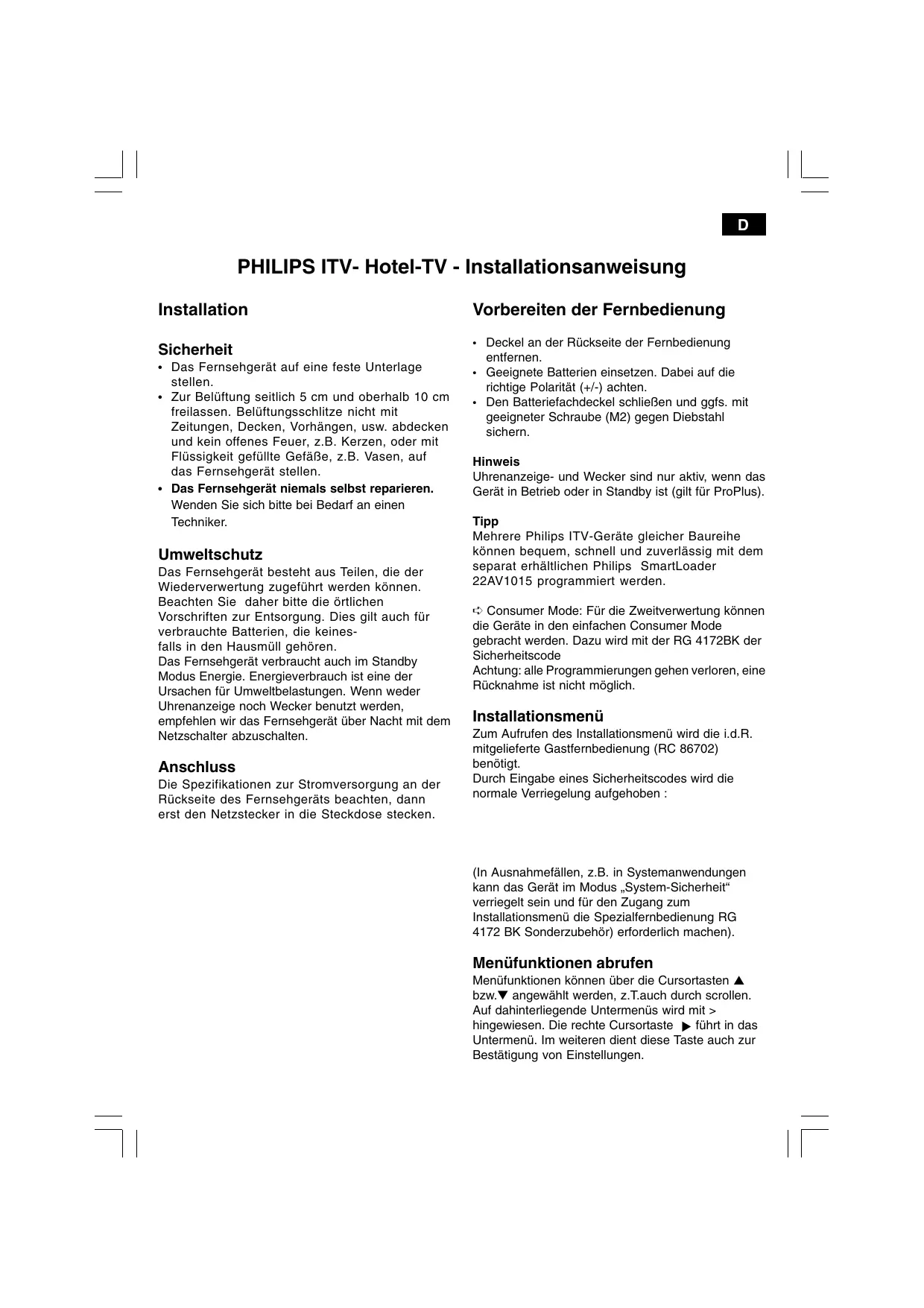 D

PHILIPS ITV- Hotel-TV - Installationsanweisung

Installation

Sicherheit
• Das Fernsehgerät auf eine feste Unterlage stellen.
• Zur Belüftung seitlich 5 cm und oberhalb 10 cm freilassen. Belüftungsschlitze nicht mit Zeitungen, Decken, Vorhängen, usw. abdecken und kein offenes Feuer, z.B. Kerzen, oder mit Flüssigkeit gefüllte Gefäße, z.B. Vasen, auf das Fernsehgerät stellen.
• Das Fernsehgerät niemals selbst reparieren. Wenden Sie sich bitte bei Bedarf an einen Techniker.

Umweltschutz
Das Fernsehgerät besteht aus Teilen, die der Wiederverwertung zugeführt werden können. Beachten Sie daher bitte die örtlichen Vorschriften zur Entsorgung. Dies gilt auch für verbrauchte Batterien, die keinesfalls in den Hausmüll gehören.
Das Fernsehgerät verbraucht auch im Standby Modus Energie. Energieverbrauch ist eine der Ursachen für Umweltbelastungen. Wenn weder Uhrenanzeige noch Wecker benutzt werden, empfehlen wir das Fernsehgerät über Nacht mit dem Netzschalter abzuschalten.

Anschluss
Die Spezifikationen zur Stromversorgung an der Rückseite des Fernsehgeräts beachten, dann erst den Netzstecker in die Steckdose stecken.

Vorbereiten der Fernbedienung
• Deckel an der Rückseite der Fernbedienung entfernen.
• Geeignete Batterien einsetzen. Dabei auf die richtige Polarität (+/-) achten.
• Den Batteriefachdeckel schließen und ggfs. mit geeigneter Schraube (M2) gegen Diebstahl sichern.

Hinweis
Uhrenanzeige- und Wecker sind nur aktiv, wenn das Gerät in Betrieb oder in Standby ist (gilt für ProPlus).

Tipp
Mehrere Philips ITV-Geräte gleicher Baureihe können bequem, schnell und zuverlässig mit dem separat erhältlichen Philips SmartLoader 22AV1015 programmiert werden.

➪ Consumer Mode: Für die Zweitverwertung können die Geräte in den einfachen Consumer Mode gebracht werden. Dazu wird mit der RG 4172BK der Sicherheitscode
Achtung: alle Programmierungen gehen verloren, eine Rücknahme ist nicht möglich.

Installationsmenü
Zum Aufrufen des Installationsmenü wird die i.d.R. mitgelieferte Gastfernbedienung (RC 86702) benötigt.
Durch Eingabe eines Sicherheitscodes wird die normale Verriegelung aufgehoben :

(In Ausnahmefällen, z.B. in Systemanwendungen kann das Gerät im Modus „System-Sicherheit“ verriegelt sein und für den Zugang zum Installationsmenü die Spezialfernbedienung RG 4172 BK Sonderzubehör) erforderlich machen).

Menüfunktionen abrufen
Menüfunktionen können über die Cursortasten ▲ bzw.▼ angewählt werden, z.T.auch durch scrollen. Auf dahinterliegende Untermenüs wird mit > hingewiesen. Die rechte Cursortaste ▶ führt in das Untermenü. Im weiteren dient diese Taste auch zur Bestätigung von Einstellungen.